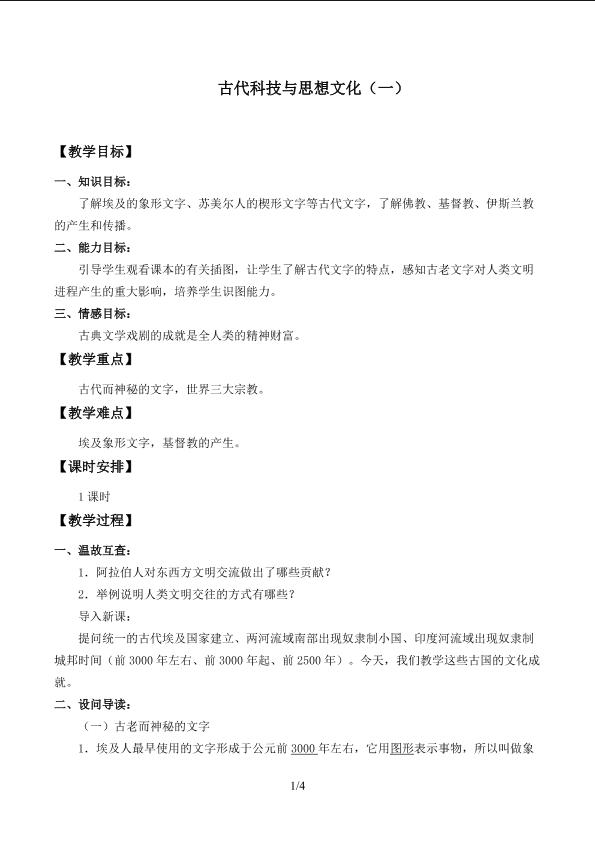 古代科技与思想文化（一）

【教学目标】

一、知识目标：

了解埃及的象形文字、苏美尔人的楔形文字等古代文字，了解佛教、基督教、伊斯兰教的产生和传播。

二、能力目标：

引导学生观看课本的有关插图，让学生了解古代文字的特点，感知古老文字对人类文明进程产生的重大影响，培养学生识图能力。

三、情感目标：

古典文学戏剧的成就是全人类的精神财富。

【教学重点】

古代而神秘的文字，世界三大宗教。

【教学难点】

埃及象形文字，基督教的产生。

【课时安排】

1课时

【教学过程】

一、温故互查：

1．阿拉伯人对东西方文明交流做出了哪些贡献？

2．举例说明人类文明交往的方式有哪些？

导入新课：

提问统一的古代埃及国家建立、两河流域南部出现奴隶制小国、印度河流域出现奴隶制城邦时间（前3000年左右、前3000年起、前2500年）。今天，我们教学这些古国的文化成就。

二、设问导读：

（一）古老而神秘的文字

1．埃及人最早使用的文字形成于公元前3000年左右，它用图形表示事物，所以叫做象

1/4